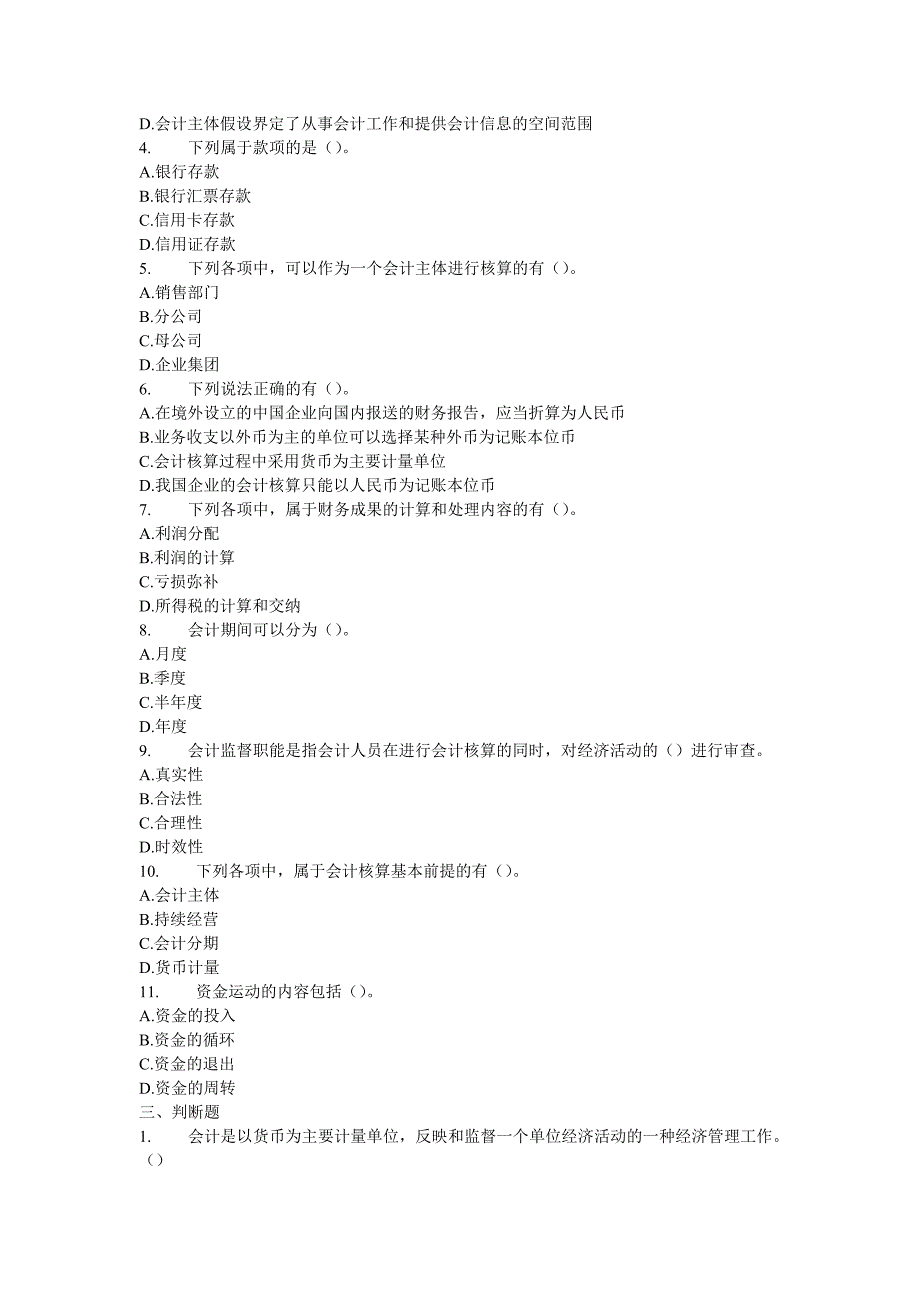 D.会计主体假设界定了从事会计工作和提供会计信息的空间范围
4. 下列属于款项的是（）。
A.银行存款
B.银行汇票存款
C.信用卡存款
D.信用证存款
5. 下列各项中，可以作为一个会计主体进行核算的有（）。
A.销售部门
B.分公司
C.母公司
D.企业集团
6. 下列说法正确的有（）。
A.在境外设立的中国企业向国内报送的财务报告，应当折算为人民币
B.业务收支以外币为主的单位可以选择某种外币为记账本位币
C.会计核算过程中采用货币为主要计量单位
D.我国企业的会计核算只能以人民币为记账本位币
7. 下列各项中，属于财务成果的计算和处理内容的有（）。
A.利润分配
B.利润的计算
C.亏损弥补
D.所得税的计算和交纳
8. 会计期间可以分为（）。
A.月度
B.季度
C.半年度
D.年度
9. 会计监督职能是指会计人员在进行会计核算的同时，对经济活动的（）进行审查。
A.真实性
B.合法性
C.合理性
D.时效性
10. 下列各项中，属于会计核算基本前提的有（）。
A.会计主体
B.持续经营
C.会计分期
D.货币计量
11. 资金运动的内容包括（）。
A.资金的投入
B.资金的循环
C.资金的退出
D.资金的周转
三、判断题
1. 会计是以货币为主要计量单位，反映和监督一个单位经济活动的一种经济管理工作。（）